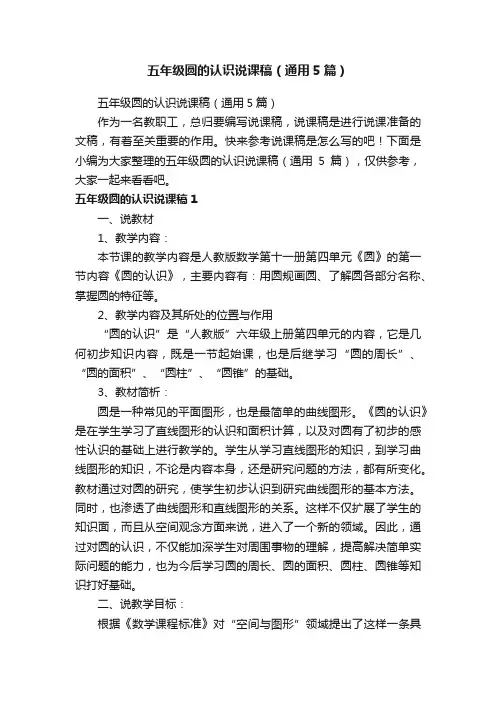 五年级圆的认识说课稿（通用5篇）

五年级圆的认识说课稿（通用5篇）

作为一名教职工，总归要编写说课稿，说课稿是进行说课准备的文稿，有着至关重要的作用。快来参考说课稿是怎么写的吧！下面是小编为大家整理的五年级圆的认识说课稿（通用 5 篇），仅供参考，大家一起来看看吧。

五年级圆的认识说课稿1

一、说教材

1、教学内容：

本节课的教学内容是人教版数学第十一册第四单元《圆》的第一节内容《圆的认识》，主要内容有：用圆规画圆、了解圆各部分名称、掌握圆的特征等。

2、教学内容及其所处的位置与作用

“圆的认识”是“人教版”六年级上册第四单元的内容，它是几何初步知识内容，既是一节起始课，也是后继学习“圆的周长”、“圆的面积”、“圆柱”、“圆锥”的基础。

3、教材简析：

圆是一种常见的平面图形，也是最简单的曲线图形。《圆的认识》是在学生学习了直线图形的认识和面积计算，以及对圆有了初步的感性认识的基础上进行教学的。学生从学习直线图形的知识，到学习曲线图形的知识，不论是内容本身，还是研究问题的方法，都有所变化。教材通过对圆的研究，使学生初步认识到研究曲线图形的基本方法。同时，也渗透了曲线图形和直线图形的关系。这样不仅扩展了学生的知识面，而且从空间观念方面来说，进入了一个新的领域。因此，通过对圆的认识，不仅能加深学生对周围事物的理解，提高解决简单实际问题的能力，也为今后学习圆的周长、圆的面积、圆柱、圆锥等知识打好基础。

二、说教学目标：

根据《数学课程标准》对“空间与图形”领域提出了这样一条具